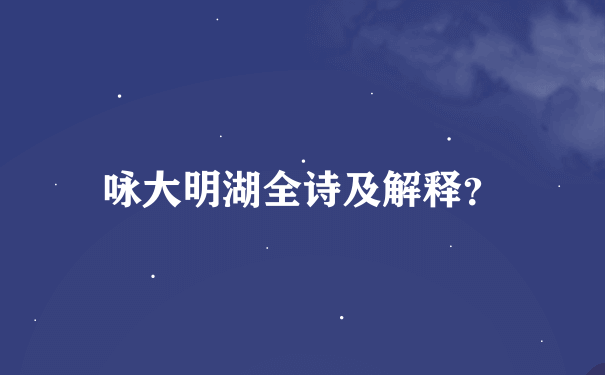 咏大明湖全诗及解释?